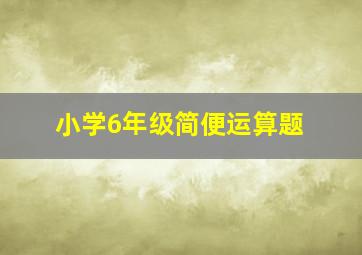 小学6年级简便运算题